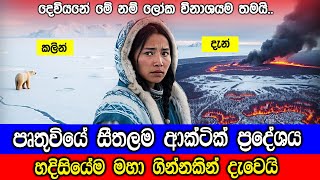 දෙවියනේ මේ නම් ලෝක විනාශයම තමයි..

කලින්

දැන්

පෘතුවියේ සීතලම ආක්ටික් ප්‍රදේශය

හදිසියේම මහා ගින්නකින් දැවෙයි